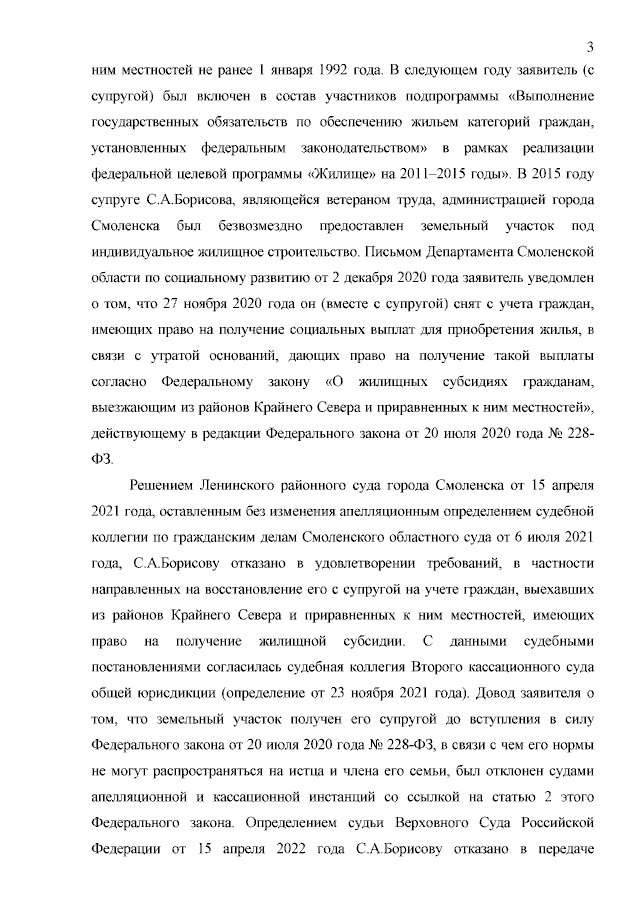 3

ним местностей не ранее 1 января 1992 года. В следующем году заявитель (с супругой) был включен в состав участников подпрограммы «Выполнение государственных обязательств по обеспечению жильем категорий граждан, установленных федеральным законодательством» в рамках реализации федеральной целевой программы «Жилище» на 2011–2015 годы». В 2015 году супруге С.А.Борисова, являющейся ветераном труда, администрацией города Смоленска был безвозмездно предоставлен земельный участок под индивидуальное жилищное строительство. Письмом Департамента Смоленской области по социальному развитию от 2 декабря 2020 года заявитель уведомлен о том, что 27 ноября 2020 года он (вместе с супругой) снят с учета граждан, имеющих право на получение социальных выплат для приобретения жилья, в связи с утратой оснований, дающих право на получение такой выплаты согласно Федеральному закону «О жилищных субсидиях гражданам, выезжающим из районов Крайнего Севера и приравненных к ним местностей», действующему в редакции Федерального закона от 20 июля 2020 года № 228-ФЗ.

Решением Ленинского районного суда города Смоленска от 15 апреля 2021 года, оставленным без изменения апелляционным определением судебной коллегии по гражданским делам Смоленского областного суда от 6 июля 2021 года, С.А.Борисову отказано в удовлетворении требований, в частности направленных на восстановление его с супругой на учете граждан, выехавших из районов Крайнего Севера и приравненных к ним местностей, имеющих право на получение жилищной субсидии. С данными судебными постановлениями согласилась судебная коллегия Второго кассационного суда общей юрисдикции (определение от 23 ноября 2021 года). Довод заявителя о том, что земельный участок получен его супругой до вступления в силу Федерального закона от 20 июля 2020 года № 228-ФЗ, в связи с чем его нормы не могут распространяться на истца и члена его семьи, был отклонен судами апелляционной и кассационной инстанций со ссылкой на статью 2 этого Федерального закона. Определением судьи Верховного Суда Российской Федерации от 15 апреля 2022 года С.А.Борисову отказано в передаче